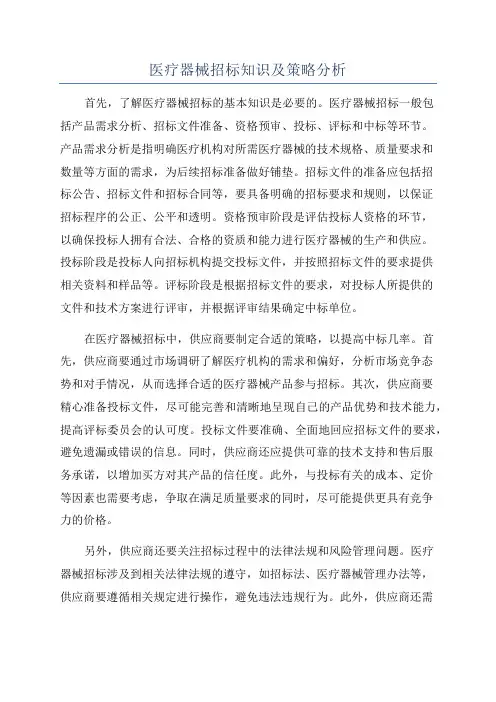 医疗器械招标知识及策略分析

首先，了解医疗器械招标的基本知识是必要的。医疗器械招标一般包括产品需求分析、招标文件准备、资格预审、投标、评标和中标等环节。产品需求分析是指明确医疗机构对所需医疗器械的技术规格、质量要求和数量等方面的需求，为后续招标准备做好铺垫。招标文件的准备应包括招标公告、招标文件和招标合同等，要具备明确的招标要求和规则，以保证招标程序的公正、公平和透明。资格预审阶段是评估投标人资格的环节，以确保投标人拥有合法、合格的资质和能力进行医疗器械的生产和供应。投标阶段是投标人向招标机构提交投标文件，并按照招标文件的要求提供相关资料和样品等。评标阶段是根据招标文件的要求，对投标人所提供的文件和技术方案进行评审，并根据评审结果确定中标单位。

在医疗器械招标中，供应商要制定合适的策略，以提高中标几率。首先，供应商要通过市场调研了解医疗机构的需求和偏好，分析市场竞争态势和对手情况，从而选择合适的医疗器械产品参与招标。其次，供应商要精心准备投标文件，尽可能完善和清晰地呈现自己的产品优势和技术能力，提高评标委员会的认可度。投标文件要准确、全面地回应招标文件的要求，避免遗漏或错误的信息。同时，供应商还应提供可靠的技术支持和售后服务承诺，以增加买方对其产品的信任度。此外，与投标有关的成本、定价等因素也需要考虑，争取在满足质量要求的同时，尽可能提供更具有竞争力的价格。

另外，供应商还要关注招标过程中的法律法规和风险管理问题。医疗器械招标涉及到相关法律法规的遵守，如招标法、医疗器械管理办法等，供应商要遵循相关规定进行操作，避免违法违规行为。此外，供应商还需